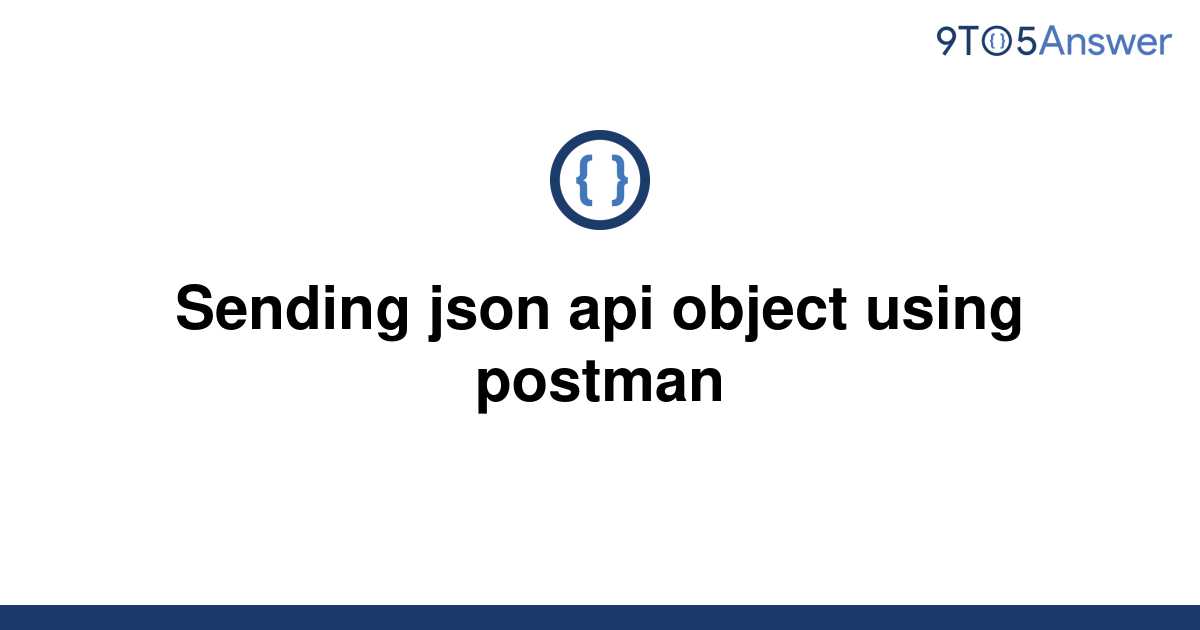 9TO5Answer

{ }

Sending json api object using postman